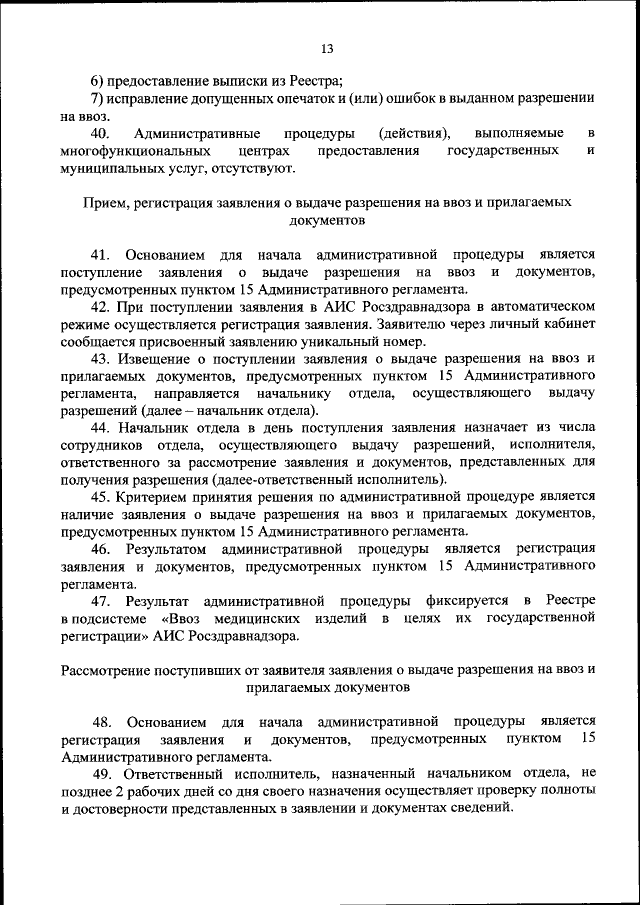 13

6) предоставление выписки из Реестра;

7) исправление допущенных опечаток и (или) ошибок в выданном разрешении на ввоз.

40. Административные процедуры (действия), выполняемые в многофункциональных центрах предоставления государственных и муниципальных услуг, отсутствуют.

Прием, регистрация заявления о выдаче разрешения на ввоз и прилагаемых документов

41. Основанием для начала административной процедуры является поступление заявления о выдаче разрешения на ввоз и документов, предусмотренных пунктом 15 Административного регламента.

42. При поступлении заявления в АИС Росздравнадзора в автоматическом режиме осуществляется регистрация заявления. Заявителю через личный кабинет сообщается присвоенный заявлению уникальный номер.

43. Извещение о поступлении заявления о выдаче разрешения на ввоз и прилагаемых документов, предусмотренных пунктом 15 Административного регламента, направляется начальнику отдела, осуществляющего выдачу разрешений (далее – начальник отдела).

44. Начальник отдела в день поступления заявления назначает из числа сотрудников отдела, осуществляющего выдачу разрешений, исполнителя, ответственного за рассмотрение заявления и документов, представленных для получения разрешения (далее-ответственный исполнитель).

45. Критерием принятия решения по административной процедуре является наличие заявления о выдаче разрешения на ввоз и прилагаемых документов, предусмотренных пунктом 15 Административного регламента.

46. Результатом административной процедуры является регистрация заявления и документов, предусмотренных пунктом 15 Административного регламента.

47. Результат административной процедуры фиксируется в Реестре в подсистеме «Ввоз медицинских изделий в целях их государственной регистрации» АИС Росздравнадзора.

Рассмотрение поступивших от заявителя заявления о выдаче разрешения на ввоз и прилагаемых документов

48. Основанием для начала административной процедуры является регистрация заявления и документов, предусмотренных пунктом 15 Административного регламента.

49. Ответственный исполнитель, назначенный начальником отдела, не позднее 2 рабочих дней со дня своего назначения осуществляет проверку полноты и достоверности представленных в заявлении и документах сведений.